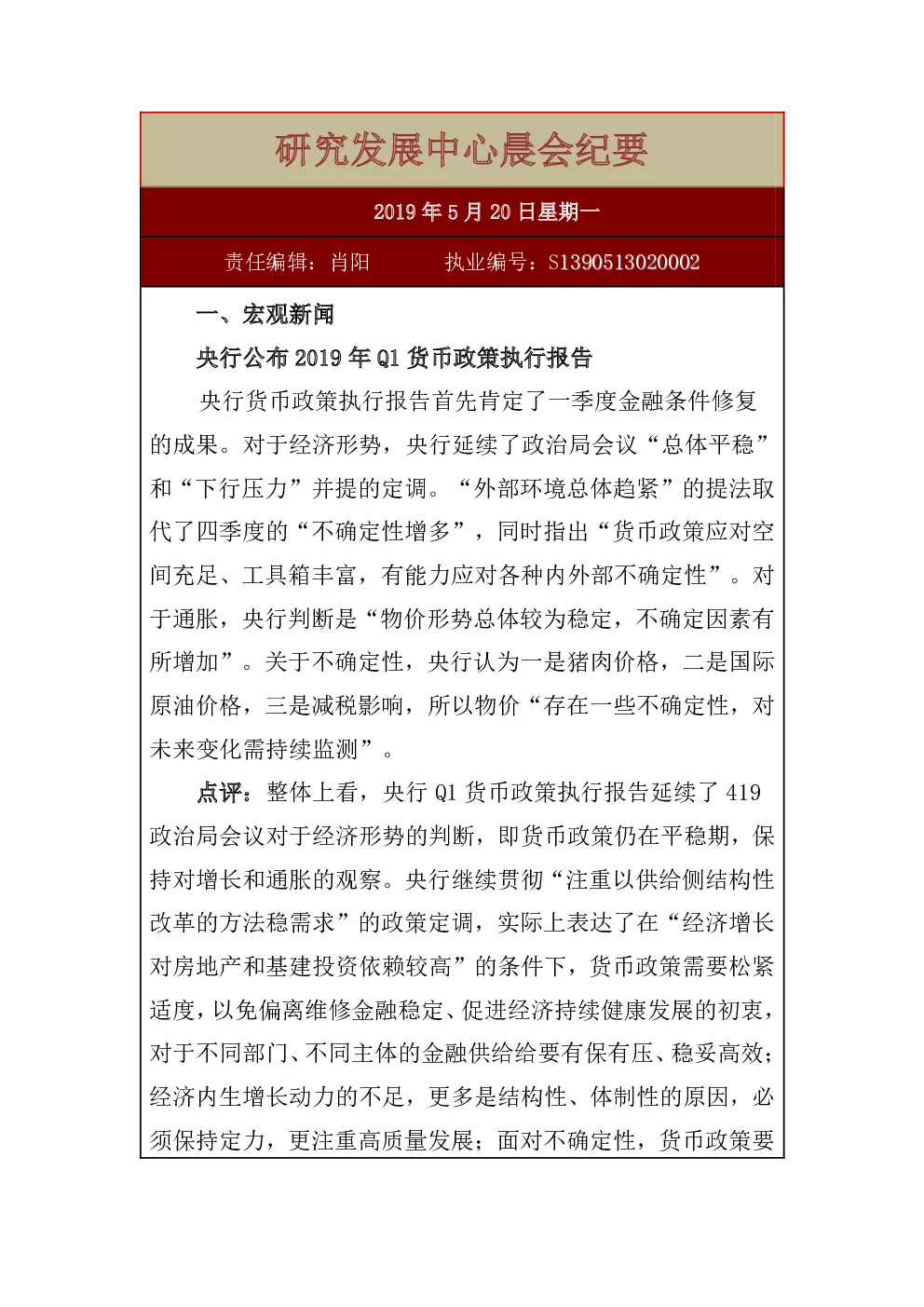 研究发展中心晨会纪要

2019 年 5 月 20 日星期一

责任编辑：肖阳　　执业编号：S1390513020002

一、宏观新闻

央行公布 2019 年 Q1 货币政策执行报告

央行货币政策执行报告首先肯定了一季度金融条件修复的成果。对于经济形势，央行延续了政治局会议“总体平稳”和“下行压力”并提的定调。“外部环境总体趋紧”的提法取代了四季度的“不确定性增多”，同时指出“货币政策应对空间充足、工具箱丰富，有能力应对各种内外部不确定性”。对于通胀，央行判断是“物价形势总体较为稳定，不确定因素有所增加”。关于不确定性，央行认为一是猪肉价格，二是国际原油价格，三是减税影响，所以物价“存在一些不确定性，对未来变化需持续监测”。

点评：整体上看，央行 Q1 货币政策执行报告延续了 419 政治局会议对于经济形势的判断，即货币政策仍在平稳期，保持对增长和通胀的观察。央行继续贯彻“注重以供给侧结构性改革的方法稳需求”的政策定调，实际上表达了在“经济增长对房地产和基建投资依赖较高”的条件下，货币政策需要松紧适度，以免偏离维修金融稳定、促进经济持续健康发展的初衷，对于不同部门、不同主体的金融供给给要有保有压、稳妥高效；经济内生增长动力的不足，更多是结构性、体制性的原因，必须保持定力，更注重高质量发展；面对不确定性，货币政策要